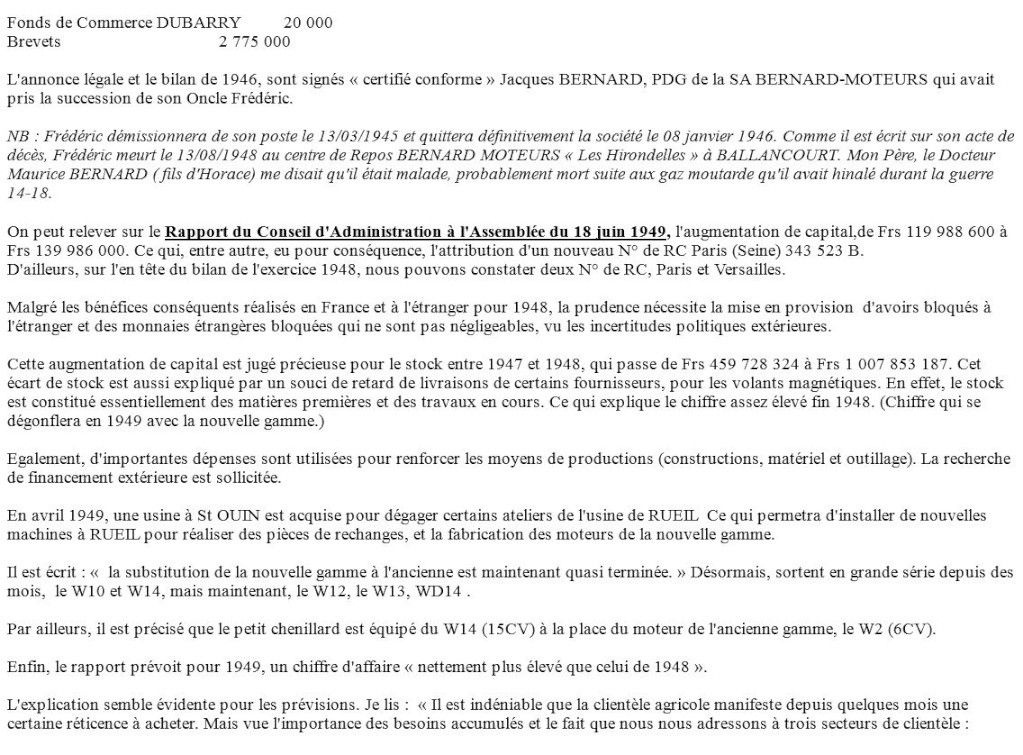 Fonds de Commerce DUBARRY 20 000
Brevets 2 775 000

L'annonce légale et le bilan de 1946, sont signés « certifié conforme » Jacques BERNARD, PDG de la SA BERNARD-MOTEURS qui avait pris la succession de son Oncle Frédéric.

NB : Frédéric démissionnera de son poste le 13/03/1945 et quittera définitivement la société le 08 janvier 1946. Comme il est écrit sur son acte de décès, Frédéric meurt le 13/08/1948 au centre de Repos BERNARD MOTEURS « Les Hirondelles » à BALLANCOURT. Mon Père, le Docteur Maurice BERNARD ( fils d'Horace) me disait qu'il était malade, probablement mort suite aux gaz moutarde qu'il avait hinalé durant la guerre 14-18.

On peut relever sur le Rapport du Conseil d'Administration à l'Assemblée du 18 juin 1949, l'augmentation de capital,de Frs 119 988 600 à Frs 139 986 000. Ce qui, entre autre, eu pour conséquence, l'attribution d'un nouveau N° de RC Paris (Seine) 343 523 B.
D'ailleurs, sur l'en tête du bilan de l'exercice 1948, nous pouvons constater deux N° de RC, Paris et Versailles.

Malgré les bénéfices conséquents réalisés en France et à l'étranger pour 1948, la prudence nécessite la mise en provision d'avoirs bloqués à l'étranger et des monnaies étrangères bloquées qui ne sont pas négligeables, vu les incertitudes politiques extérieures.

Cette augmentation de capital est jugé précieuse pour le stock entre 1947 et 1948, qui passe de Frs 459 728 324 à Frs 1 007 853 187. Cet écart de stock est aussi expliqué par un souci de retard de livraisons de certains fournisseurs, pour les volants magnétiques. En effet, le stock est constitué essentiellement des matières premières et des travaux en cours. Ce qui explique le chiffre assez élevé fin 1948. (Chiffre qui se dégonflera en 1949 avec la nouvelle gamme.)

Egalement, d'importantes dépenses sont utilisées pour renforcer les moyens de productions (constructions, matériel et outillage). La recherche de financement extérieure est sollicitée.

En avril 1949, une usine à St OUIN est acquise pour dégager certains ateliers de l'usine de RUEIL Ce qui permetra d'installer de nouvelles machines à RUEIL pour réaliser des pièces de rechanges, et la fabrication des moteurs de la nouvelle gamme.

Il est écrit : « la substitution de la nouvelle gamme à l'ancienne est maintenant quasi terminée. » Désormais, sortent en grande série depuis des mois, le W10 et W14, mais maintenant, le W12, le W13, WD14 .

Par ailleurs, il est précisé que le petit chenillard est équipé du W14 (15CV) à la place du moteur de l'ancienne gamme, le W2 (6CV).

Enfin, le rapport prévoit pour 1949, un chiffre d'affaire « nettement plus élevé que celui de 1948 ».

L'explication semble évidente pour les prévisions. Je lis : « Il est indéniable que la clientèle agricole manifeste depuis quelques mois une certaine réticence à acheter. Mais vue l'importance des besoins accumulés et le fait que nous nous adressons à trois secteurs de clientèle :